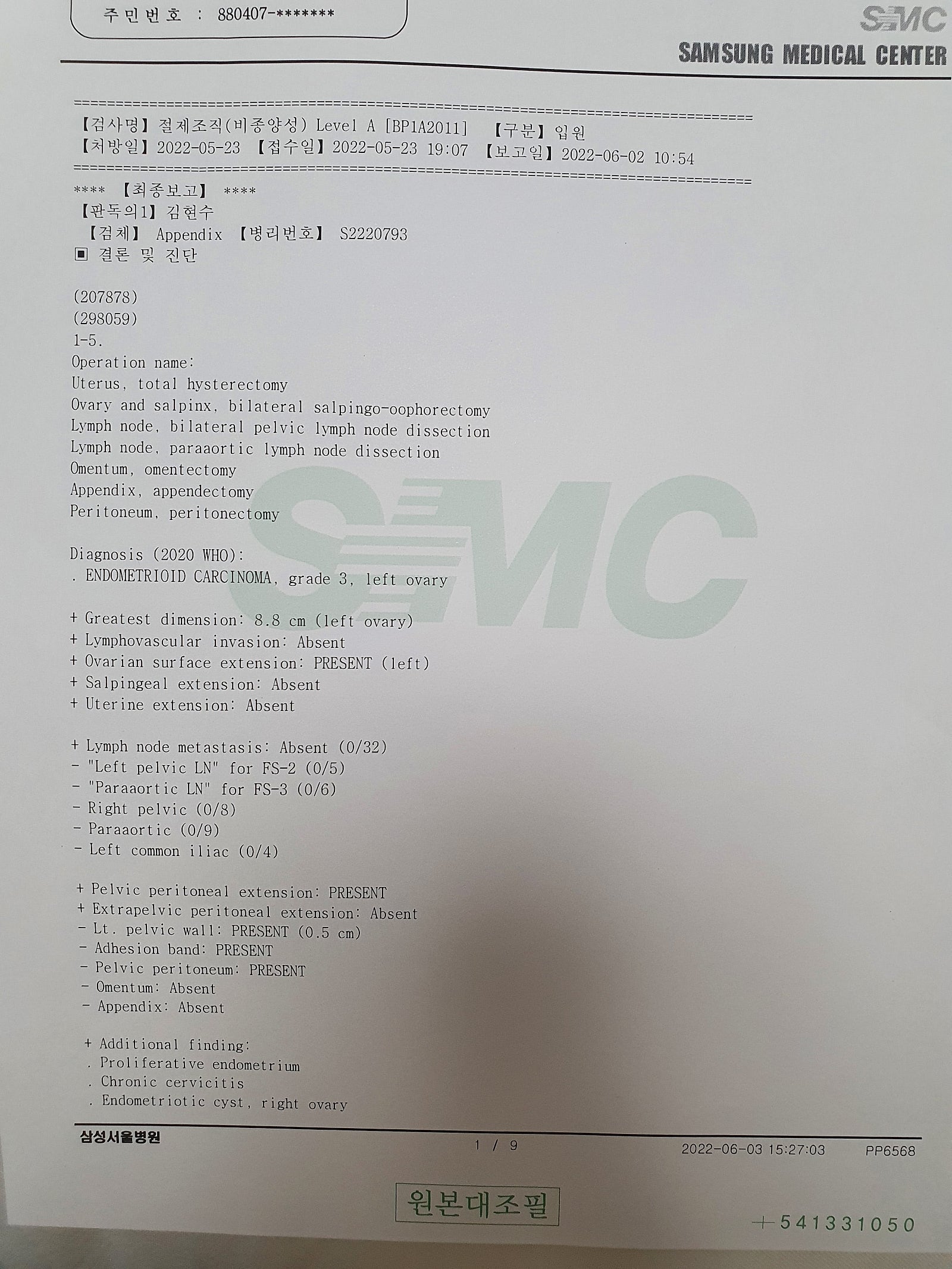 주민번호 : 880407-*******

SMC
SAMSUNG MEDICAL CENTER

【검사명】절제조직(비종양성) Level A [BP1A2011] 【구분】입원
【처방일】2022-05-23 【접수일】2022-05-23 19:07 【보고일】2022-06-02 10:54

**** 【최종보고】 ****
【판독의1】김현수
【검체】 Appendix 【병리번호】 S2220793
▣ 결론 및 진단

(207878)
(298059)
1-5.
Operation name:
Uterus, total hysterectomy
Ovary and salpinx, bilateral salpingo-oophorectomy
Lymph node, bilateral pelvic lymph node dissection
Lymph node, paraaortic lymph node dissection
Omentum, omentectomy
Appendix, appendectomy
Peritoneum, peritonectomy

Diagnosis (2020 WHO):
. ENDOMETRIOID CARCINOMA, grade 3, left ovary

+ Greatest dimension: 8.8 cm (left ovary)
+ Lymphovascular invasion: Absent
+ Ovarian surface extension: PRESENT (left)
+ Salpingeal extension: Absent
+ Uterine extension: Absent

+ Lymph node metastasis: Absent (0/32)
- "Left pelvic LN" for FS-2 (0/5)
- "Paraaortic LN" for FS-3 (0/6)
- Right pelvic (0/8)
- Paraaortic (0/9)
- Left common iliac (0/4)

+ Pelvic peritoneal extension: PRESENT
+ Extrapelvic peritoneal extension: Absent
- Lt. pelvic wall: PRESENT (0.5 cm)
- Adhesion band: PRESENT
- Pelvic peritoneum: PRESENT
- Omentum: Absent
- Appendix: Absent

+ Additional finding:
. Proliferative endometrium
. Chronic cervicitis
. Endometriotic cyst, right ovary

삼성서울병원 1 / 9 2022-06-03 15:27:03 PP6568

원본대조필

+541331050

SMC